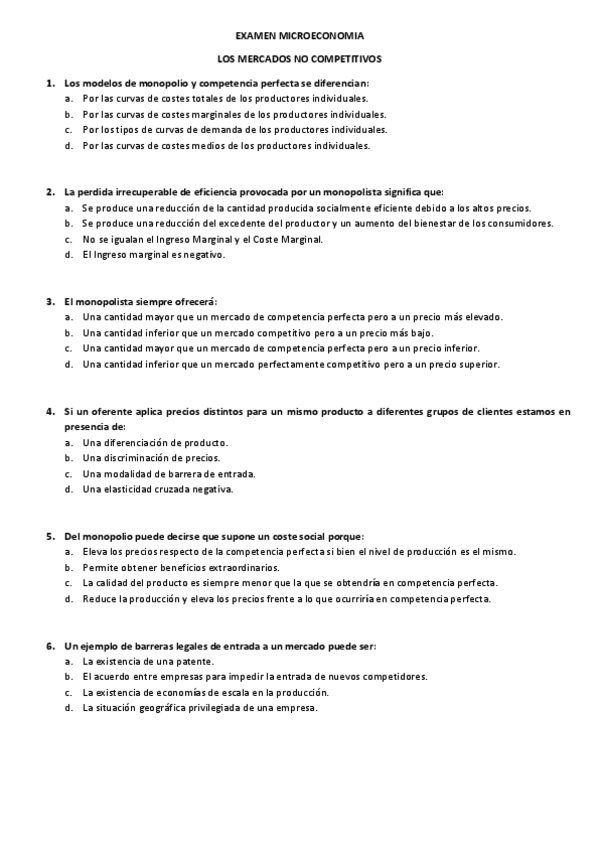 EXAMEN MICROECONOMIA

LOS MERCADOS NO COMPETITIVOS

1. Los modelos de monopolio y competencia perfecta se diferencian:
a. Por las curvas de costes totales de los productores individuales.
b. Por las curvas de costes marginales de los productores individuales.
c. Por los tipos de curvas de demanda de los productores individuales.
d. Por las curvas de costes medios de los productores individuales.

2. La perdida irrecuperable de eficiencia provocada por un monopolista significa que:
a. Se produce una reducción de la cantidad producida socialmente eficiente debido a los altos precios.
b. Se produce una reducción del excedente del productor y un aumento del bienestar de los consumidores.
c. No se igualan el Ingreso Marginal y el Coste Marginal.
d. El Ingreso marginal es negativo.

3. El monopolista siempre ofrecerá:
a. Una cantidad mayor que un mercado de competencia perfecta pero a un precio más elevado.
b. Una cantidad inferior que un mercado competitivo pero a un precio más bajo.
c. Una cantidad mayor que un mercado de competencia perfecta pero a un precio inferior.
d. Una cantidad inferior que un mercado perfectamente competitivo pero a un precio superior.

4. Si un oferente aplica precios distintos para un mismo producto a diferentes grupos de clientes estamos en presencia de:
a. Una diferenciación de producto.
b. Una discriminación de precios.
c. Una modalidad de barrera de entrada.
d. Una elasticidad cruzada negativa.

5. Del monopolio puede decirse que supone un coste social porque:
a. Eleva los precios respecto de la competencia perfecta si bien el nivel de producción es el mismo.
b. Permite obtener beneficios extraordinarios.
c. La calidad del producto es siempre menor que la que se obtendría en competencia perfecta.
d. Reduce la producción y eleva los precios frente a lo que ocurriría en competencia perfecta.

6. Un ejemplo de barreras legales de entrada a un mercado puede ser:
a. La existencia de una patente.
b. El acuerdo entre empresas para impedir la entrada de nuevos competidores.
c. La existencia de economías de escala en la producción.
d. La situación geográfica privilegiada de una empresa.